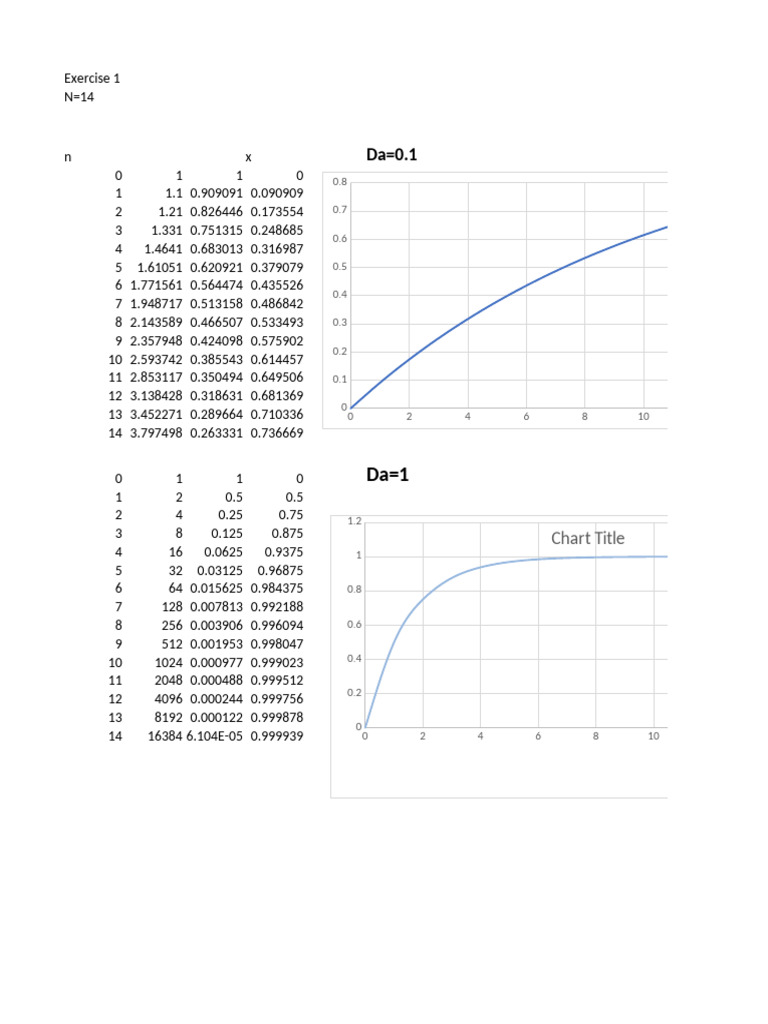 Exercise 1
N=14

| n | | | x |
|---|---|---|---|
| 0 | 1 | 1 | 0 |
| 1 | 1.1 | 0.909091 | 0.090909 |
| 2 | 1.21 | 0.826446 | 0.173554 |
| 3 | 1.331 | 0.751315 | 0.248685 |
| 4 | 1.4641 | 0.683013 | 0.316987 |
| 5 | 1.61051 | 0.620921 | 0.379079 |
| 6 | 1.771561 | 0.564474 | 0.435526 |
| 7 | 1.948717 | 0.513158 | 0.486842 |
| 8 | 2.143589 | 0.466507 | 0.533493 |
| 9 | 2.357948 | 0.424098 | 0.575902 |
| 10 | 2.593742 | 0.385543 | 0.614457 |
| 11 | 2.853117 | 0.350494 | 0.649506 |
| 12 | 3.138428 | 0.318631 | 0.681369 |
| 13 | 3.452271 | 0.289664 | 0.710336 |
| 14 | 3.797498 | 0.263331 | 0.736669 |

Da=0.1

0.8 0.7 0.6 0.5 0.4 0.3 0.2 0.1 0
0 2 4 6 8 10

| 0 | 1 | 1 | 0 |
|---|---|---|---|
| 1 | 2 | 0.5 | 0.5 |
| 2 | 4 | 0.25 | 0.75 |
| 3 | 8 | 0.125 | 0.875 |
| 4 | 16 | 0.0625 | 0.9375 |
| 5 | 32 | 0.03125 | 0.96875 |
| 6 | 64 | 0.015625 | 0.984375 |
| 7 | 128 | 0.007813 | 0.992188 |
| 8 | 256 | 0.003906 | 0.996094 |
| 9 | 512 | 0.001953 | 0.998047 |
| 10 | 1024 | 0.000977 | 0.999023 |
| 11 | 2048 | 0.000488 | 0.999512 |
| 12 | 4096 | 0.000244 | 0.999756 |
| 13 | 8192 | 0.000122 | 0.999878 |
| 14 | 16384 | 6.104E-05 | 0.999939 |

Da=1

Chart Title

1.2 1 0.8 0.6 0.4 0.2 0
0 2 4 6 8 10